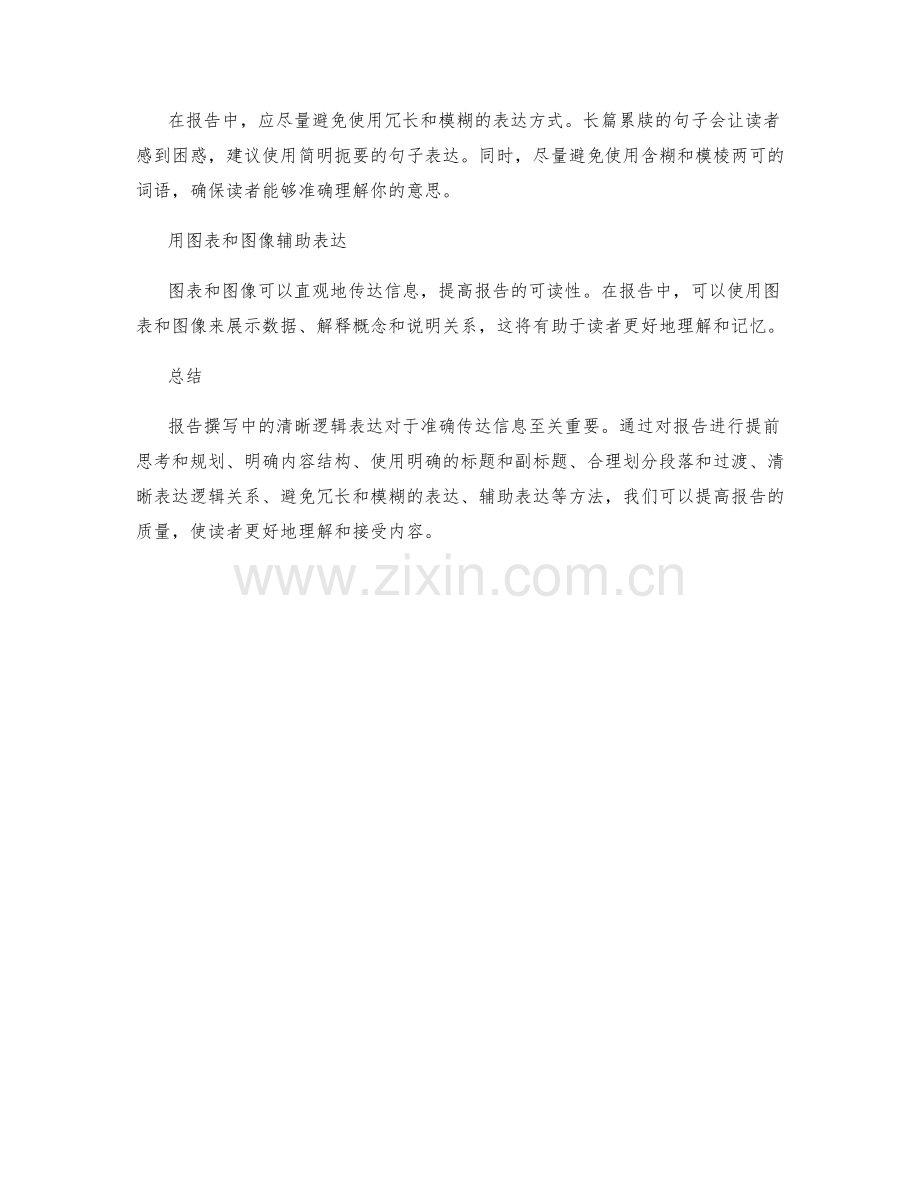 在报告中，应尽量避免使用冗长和模糊的表达方式。长篇累牍的句子会让读者感到困惑，建议使用简明扼要的句子表达。同时，尽量避免使用含糊和模棱两可的词语，确保读者能够准确理解你的意思。

用图表和图像辅助表达

图表和图像可以直观地传达信息，提高报告的可读性。在报告中，可以使用图表和图像来展示数据、解释概念和说明关系，这将有助于读者更好地理解和记忆。

总结

报告撰写中的清晰逻辑表达对于准确传达信息至关重要。通过对报告进行提前思考和规划、明确内容结构、使用明确的标题和副标题、合理划分段落和过渡、清晰表达逻辑关系、避免冗长和模糊的表达、辅助表达等方法，我们可以提高报告的质量，使读者更好地理解和接受内容。

www.zixin.com.cn